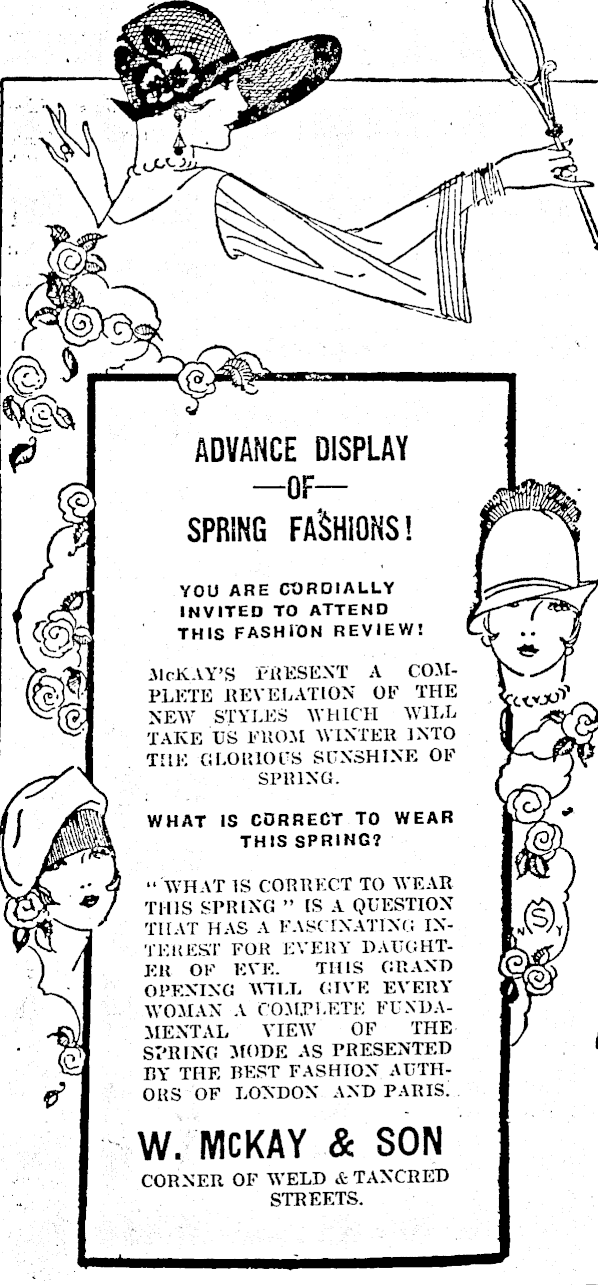 ADVANCE DISPLAY
—OF—
SPRING FASHIONS!

YOU ARE CORDIALLY INVITED TO ATTEND THIS FASHION REVIEW!

McKAY'S PRESENT A COMPLETE REVELATION OF THE NEW STYLES WHICH WILL TAKE US FROM WINTER INTO THE GLORIOUS SUNSHINE OF SPRING.

WHAT IS CORRECT TO WEAR THIS SPRING?

"WHAT IS CORRECT TO WEAR THIS SPRING" IS A QUESTION THAT HAS A FASCINATING INTEREST FOR EVERY DAUGHTER OF EVE. THIS GRAND OPENING WILL GIVE EVERY WOMAN A COMPLETE FUNDAMENTAL VIEW OF THE SPRING MODE AS PRESENTED BY THE BEST FASHION AUTHORS OF LONDON AND PARIS.

W. McKAY & SON
CORNER OF WELD & TANCRED STREETS.